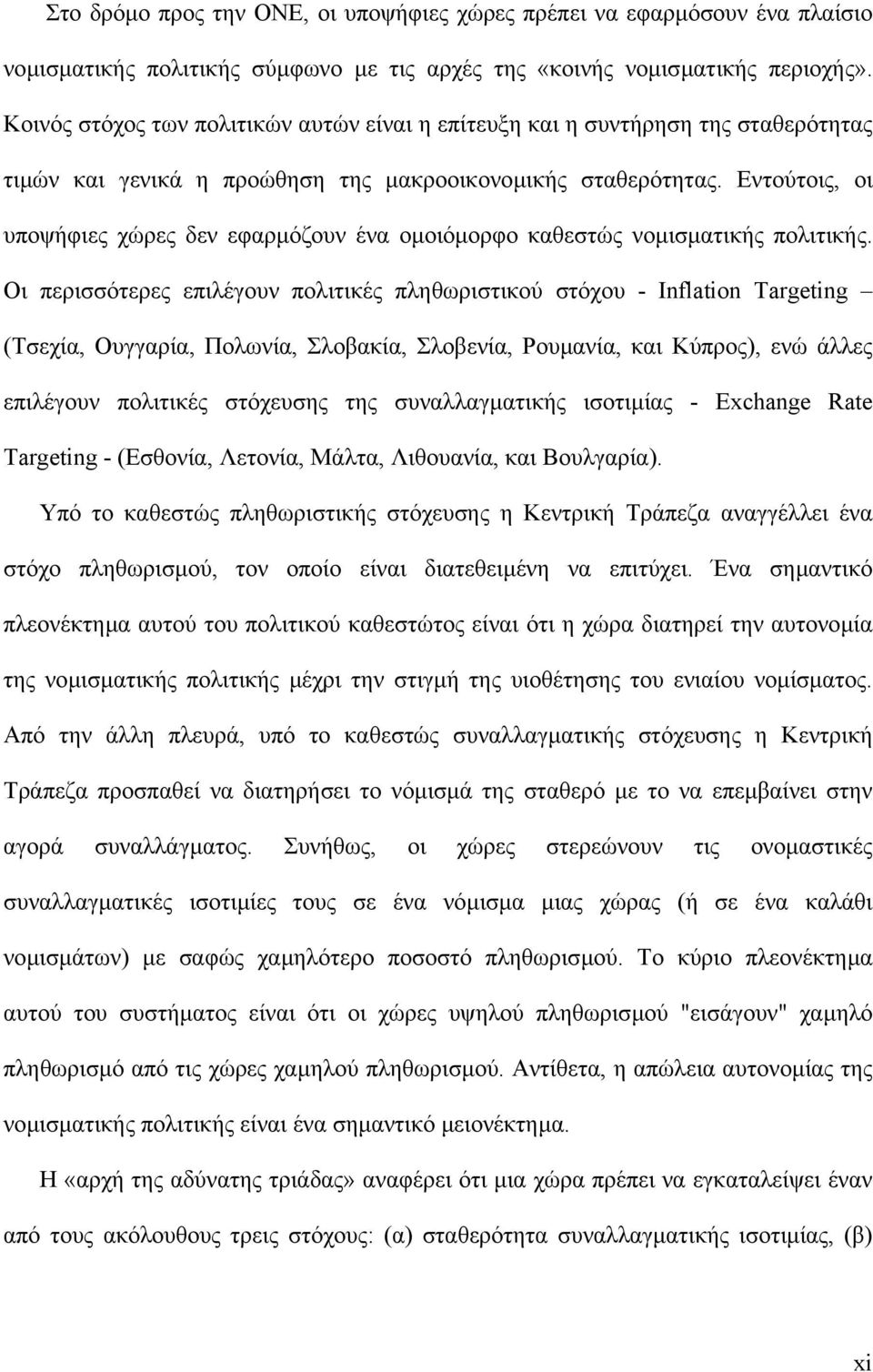 Στο δρόμο προς την ΟΝΕ, οι υποψήφιες χώρες πρέπει να εφαρμόσουν ένα πλαίσιο νομισματικής πολιτικής σύμφωνο με τις αρχές της «κοινής νομισματικής περιοχής». Κοινός στόχος των πολιτικών αυτών είναι η επίτευξη και η συντήρηση της σταθερότητας τιμών και γενικά η προώθηση της μακροοικονομικής σταθερότητας. Εντούτοις, οι υποψήφιες χώρες δεν εφαρμόζουν ένα ομοιόμορφο καθεστώς νομισματικής πολιτικής. Οι περισσότερες επιλέγουν πολιτικές πληθωριστικού στόχου - Inflation Targeting – (Τσεχία, Ουγγαρία, Πολωνία, Σλοβακία, Σλοβενία, Ρουμανία, και Κύπρος), ενώ άλλες επιλέγουν πολιτικές στόχευσης της συναλλαγματικής ισοτιμίας - Exchange Rate Targeting - (Εσθονία, Λετονία, Μάλτα, Λιθουανία, και Βουλγαρία).

Υπό το καθεστώς πληθωριστικής στόχευσης η Κεντρική Τράπεζα αναγγέλλει ένα στόχο πληθωρισμού, τον οποίο είναι διατεθειμένη να επιτύχει. Ένα σημαντικό πλεονέκτημα αυτού του πολιτικού καθεστώτος είναι ότι η χώρα διατηρεί την αυτονομία της νομισματικής πολιτικής μέχρι την στιγμή της υιοθέτησης του ενιαίου νομίσματος. Από την άλλη πλευρά, υπό το καθεστώς συναλλαγματικής στόχευσης η Κεντρική Τράπεζα προσπαθεί να διατηρήσει το νόμισμά της σταθερό με το να επεμβαίνει στην αγορά συναλλάγματος. Συνήθως, οι χώρες στερεώνουν τις ονομαστικές συναλλαγματικές ισοτιμίες τους σε ένα νόμισμα μιας χώρας (ή σε ένα καλάθι νομισμάτων) με σαφώς χαμηλότερο ποσοστό πληθωρισμού. Το κύριο πλεονέκτημα αυτού του συστήματος είναι ότι οι χώρες υψηλού πληθωρισμού "εισάγουν" χαμηλό πληθωρισμό από τις χώρες χαμηλού πληθωρισμού. Αντίθετα, η απώλεια αυτονομίας της νομισματικής πολιτικής είναι ένα σημαντικό μειονέκτημα.

Η «αρχή της αδύνατης τριάδας» αναφέρει ότι μια χώρα πρέπει να εγκαταλείψει έναν από τους ακόλουθους τρεις στόχους: (α) σταθερότητα συναλλαγματικής ισοτιμίας, (β)

xi